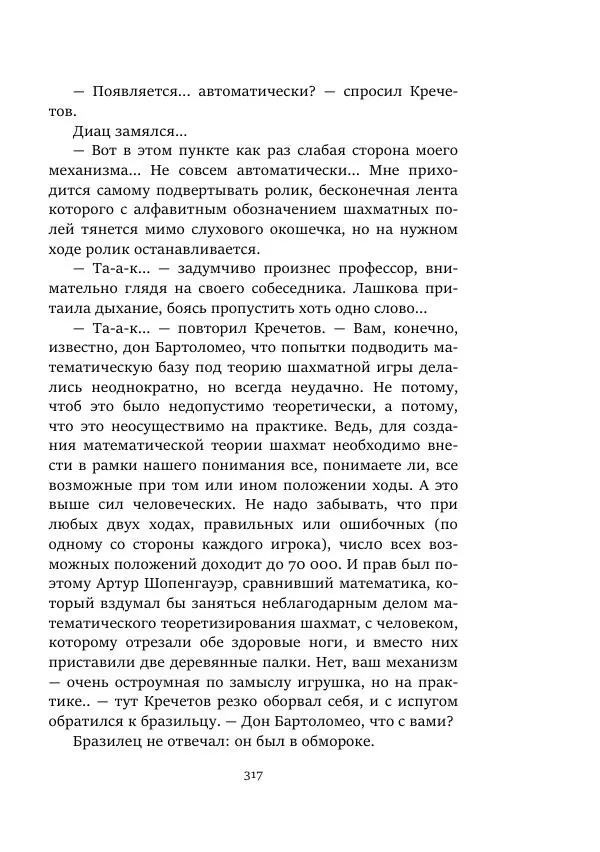 — Появляется... автоматически? — спросил Кречетов.

Диац замялся...

— Вот в этом пункте как раз слабая сторона моего механизма... Не совсем автоматически... Мне приходится самому подвертывать ролик, бесконечная лента которого с алфавитным обозначением шахматных полей тянется мимо слухового окошечка, но на нужном ходе ролик останавливается.

— Та-а-к... — задумчиво произнес профессор, внимательно глядя на своего собеседника. Лашкова притаила дыхание, боясь пропустить хоть одно слово...

— Та-а-к... — повторил Кречетов. — Вам, конечно, известно, дон Бартоломео, что попытки подводить математическую базу под теорию шахматной игры делались неоднократно, но всегда неудачно. Не потому, чтоб это было недопустимо теоретически, а потому, что это неосуществимо на практике. Ведь, для создания математической теории шахмат необходимо внести в рамки нашего понимания все, понимаете ли, все возможные при том или ином положении ходы. А это выше сил человеческих. Не надо забывать, что при любых двух ходах, правильных или ошибочных (по одному со стороны каждого игрока), число всех возможных положений доходит до 70 000. И прав был поэтому Артур Шопенгауэр, сравнивший математика, который вздумал бы заняться неблагодарным делом математического теоретизирования шахмат, с человеком, которому отрезали обе здоровые ноги, и вместо них приставили две деревянные палки. Нет, ваш механизм — очень остроумная по замыслу игрушка, но на практике.. — тут Кречетов резко оборвал себя, и с испугом обратился к бразильцу. — Дон Бартоломео, что с вами?

Бразилец не отвечал: он был в обмороке.

317